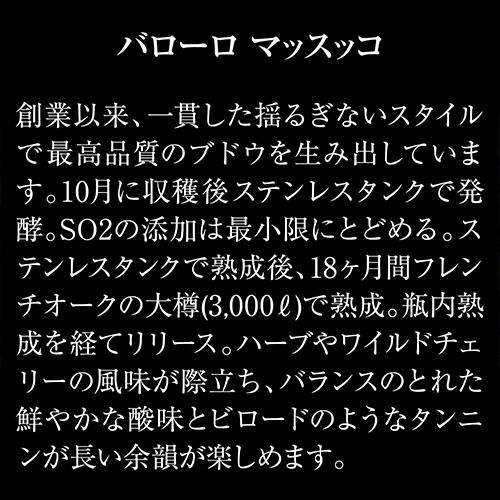 バローロ マッスッコ

創業以来、一貫した揺るぎないスタイルで最高品質のブドウを生み出しています。10月に収穫後ステンレスタンクで発酵。SO2の添加は最小限にとどめる。ステンレスタンクで熟成後、18ヶ月間フレンチオークの大樽(3,000ℓ)で熟成。瓶内熟成を経てリリース。ハーブやワイルドチェリーの風味が際立ち、バランスのとれた鮮やかな酸味とビロードのようなタンニンが長い余韻が楽しめます。